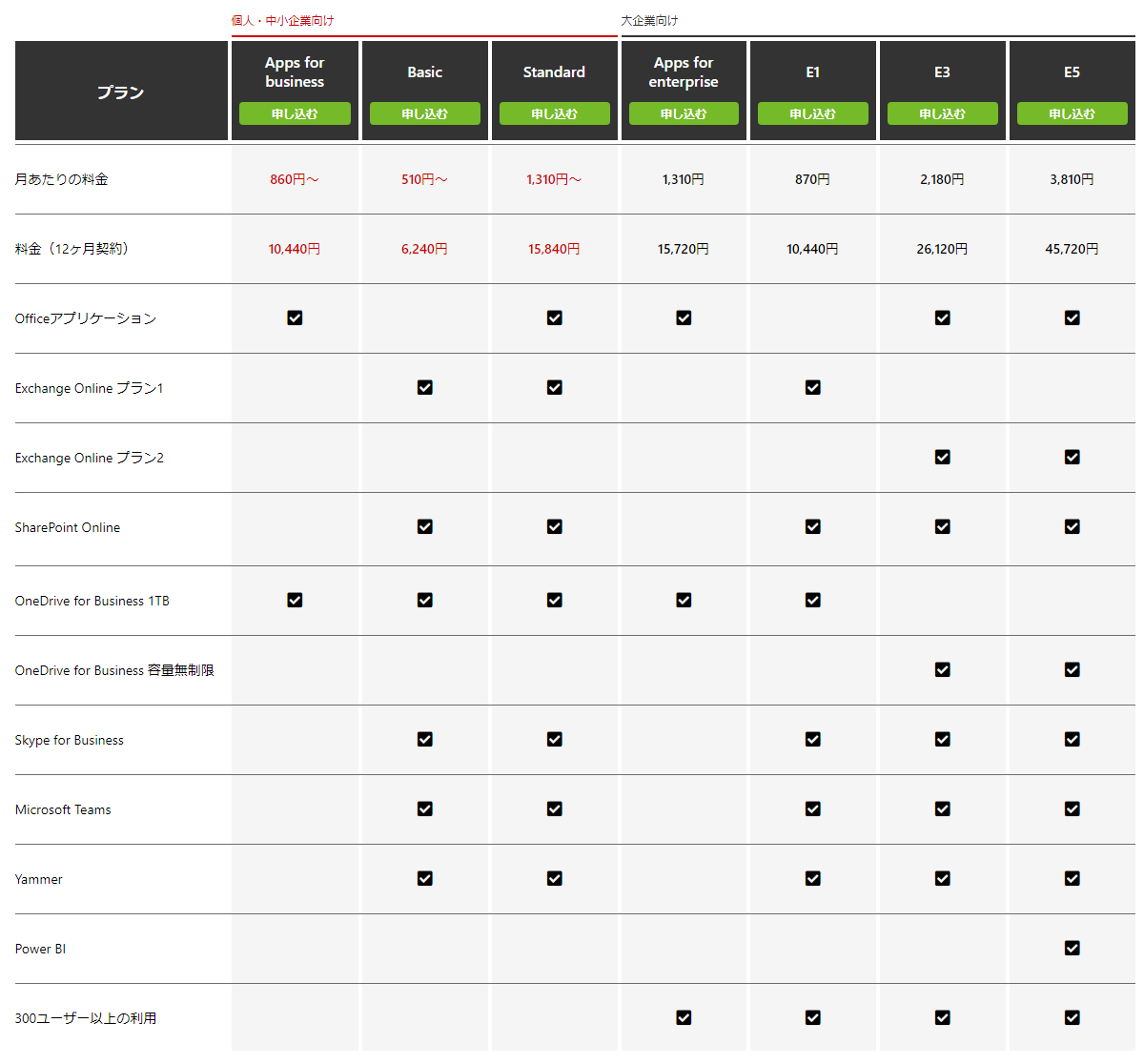 個人・中小企業向け　大企業向け

| プラン | Apps for business 申し込む | Basic 申し込む | Standard 申し込む | Apps for enterprise 申し込む | E1 申し込む | E3 申し込む | E5 申し込む |
|---|---|---|---|---|---|---|---|
| 月あたりの料金 | 860円～ | 510円～ | 1,310円～ | 1,310円 | 870円 | 2,180円 | 3,810円 |
| 料金（12ヶ月契約） | 10,440円 | 6,240円 | 15,840円 | 15,720円 | 10,440円 | 26,120円 | 45,720円 |
| Officeアプリケーション | ☑ | | ☑ | ☑ | | ☑ | ☑ |
| Exchange Online プラン1 | | ☑ | ☑ | | ☑ | | |
| Exchange Online プラン2 | | | | | | ☑ | ☑ |
| SharePoint Online | | ☑ | ☑ | | ☑ | ☑ | ☑ |
| OneDrive for Business 1TB | ☑ | ☑ | ☑ | ☑ | ☑ | | |
| OneDrive for Business 容量無制限 | | | | | | ☑ | ☑ |
| Skype for Business | | ☑ | ☑ | | ☑ | ☑ | ☑ |
| Microsoft Teams | | ☑ | ☑ | | ☑ | ☑ | ☑ |
| Yammer | | ☑ | ☑ | | ☑ | ☑ | ☑ |
| Power BI | | | | | | | ☑ |
| 300ユーザー以上の利用 | | | | ☑ | ☑ | ☑ | ☑ |